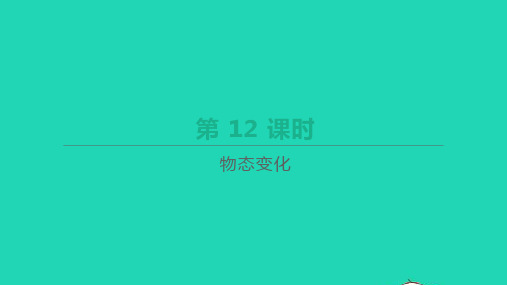 第 12 课时

物态变化